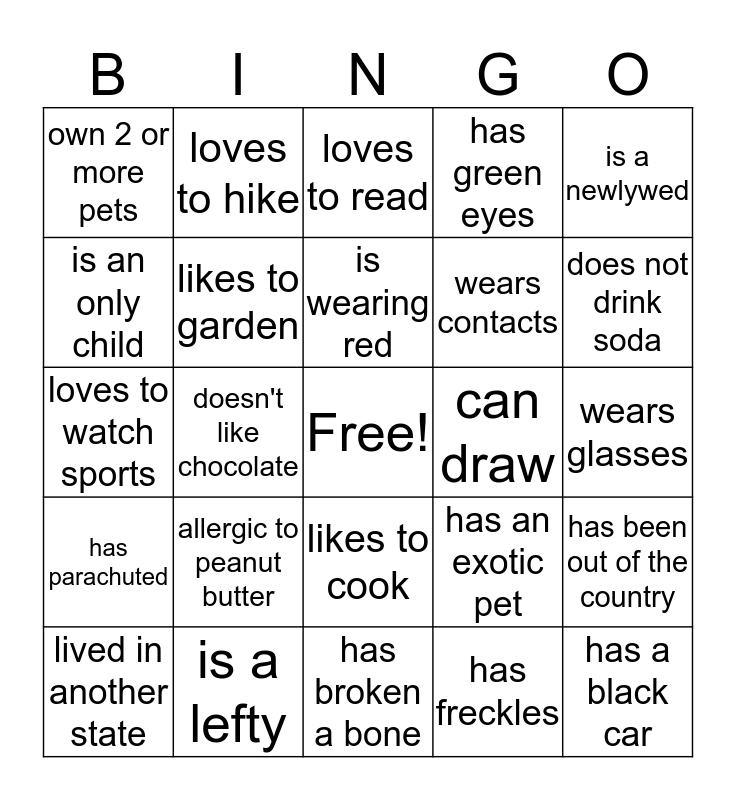 | B | I | N | G | O |
|---|---|---|---|---|
| own 2 or more pets | loves to hike | loves to read | has green eyes | is a newlywed |
| is an only child | likes to garden | is wearing red | wears contacts | does not drink soda |
| loves to watch sports | doesn't like chocolate | Free! | can draw | wears glasses |
| has parachuted | allergic to peanut butter | likes to cook | has an exotic pet | has been out of the country |
| lived in another state | is a lefty | has broken a bone | has freckles | has a black car |